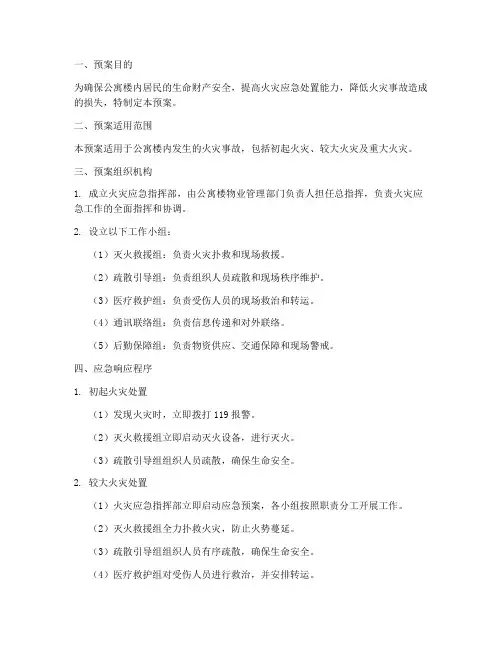 一、预案目的

为确保公寓楼内居民的生命财产安全，提高火灾应急处置能力，降低火灾事故造成的损失，特制定本预案。

二、预案适用范围

本预案适用于公寓楼内发生的火灾事故，包括初起火灾、较大火灾及重大火灾。

三、预案组织机构

1. 成立火灾应急指挥部，由公寓楼物业管理部门负责人担任总指挥，负责火灾应急工作的全面指挥和协调。

2. 设立以下工作小组：

（1）灭火救援组：负责火灾扑救和现场救援。

（2）疏散引导组：负责组织人员疏散和现场秩序维护。

（3）医疗救护组：负责受伤人员的现场救治和转运。

（4）通讯联络组：负责信息传递和对外联络。

（5）后勤保障组：负责物资供应、交通保障和现场警戒。

四、应急响应程序

1. 初起火灾处置

（1）发现火灾时，立即拨打 119 报警。

（2）灭火救援组立即启动灭火设备，进行灭火。

（3）疏散引导组组织人员疏散，确保生命安全。

2. 较大火灾处置

（1）火灾应急指挥部立即启动应急预案，各小组按照职责分工开展工作。

（2）灭火救援组全力扑救火灾，防止火势蔓延。

（3）疏散引导组组织人员有序疏散，确保生命安全。

（4）医疗救护组对受伤人员进行救治，并安排转运。